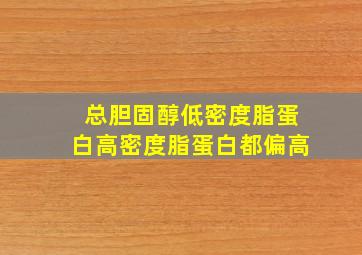 总胆固醇低密度脂蛋白高密度脂蛋白都偏高